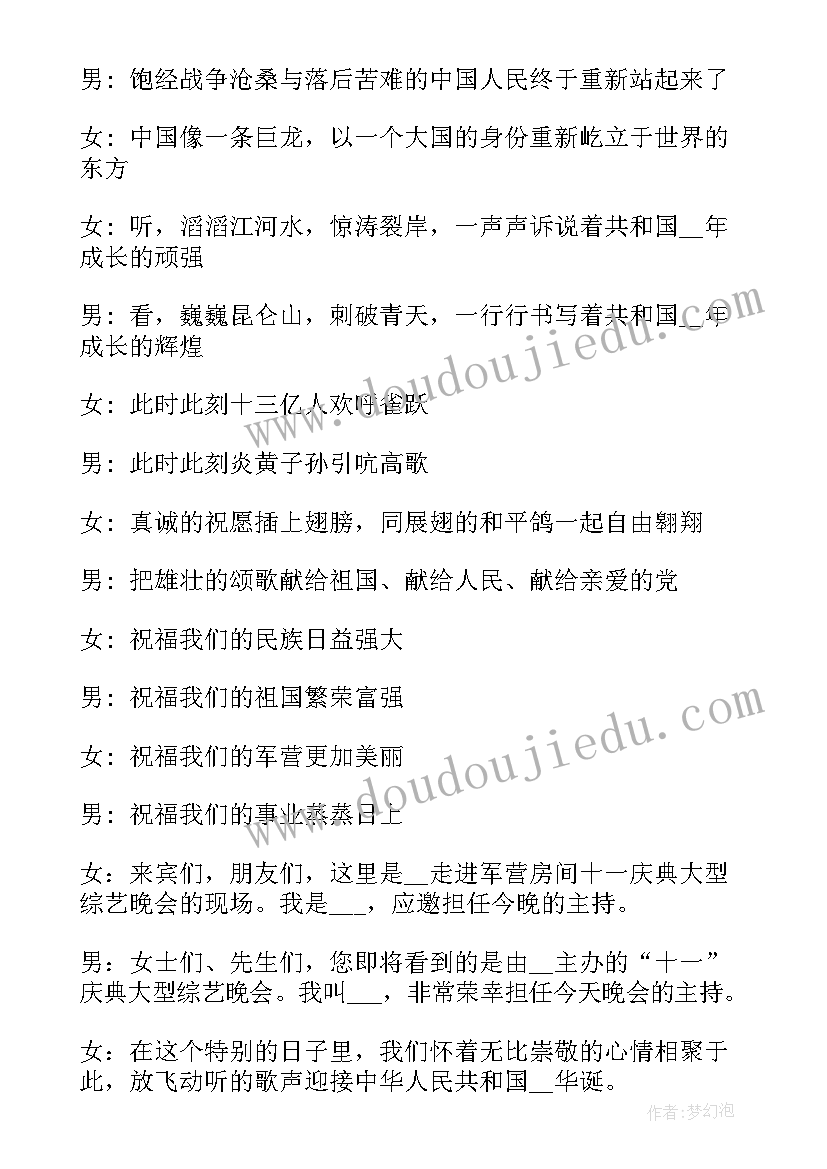 男：饱经战争沧桑与落后苦难的中国人民终于重新站起来了

女：中国像一条巨龙，以一个大国的身份重新屹立于世界的东方

女：听，滔滔江河水，惊涛裂岸，一声声诉说着共和国__年成长的顽强

男：看，巍巍昆仑山，刺破青天，一行行书写着共和国__年成长的辉煌

女：此时此刻十三亿人欢呼雀跃

男：此时此刻炎黄子孙引吭高歌

女：真诚的祝愿插上翅膀，同展翅的和平鸽一起自由翱翔

男：把雄壮的颂歌献给祖国、献给人民、献给亲爱的党

女：祝福我们的民族日益强大

男：祝福我们的祖国繁荣富强

女：祝福我们的军营更加美丽

男：祝福我们的事业蒸蒸日上

女：来宾们，朋友们，这里是__走进军营房间十一庆典大型综艺晚会的现场。我是___，应邀担任今晚的主持。

男：女士们、先生们，您即将看到的是由__主办的“十一”庆典大型综艺晚会。我叫___，非常荣幸担任今天晚会的主持。

女：在这个特别的日子里，我们怀着无比崇敬的心情相聚于此，放飞动听的歌声迎接中华人民共和国__华诞。

www.doudoujiedu.com

www.doudoujiedu.com

作者：梦幻泡